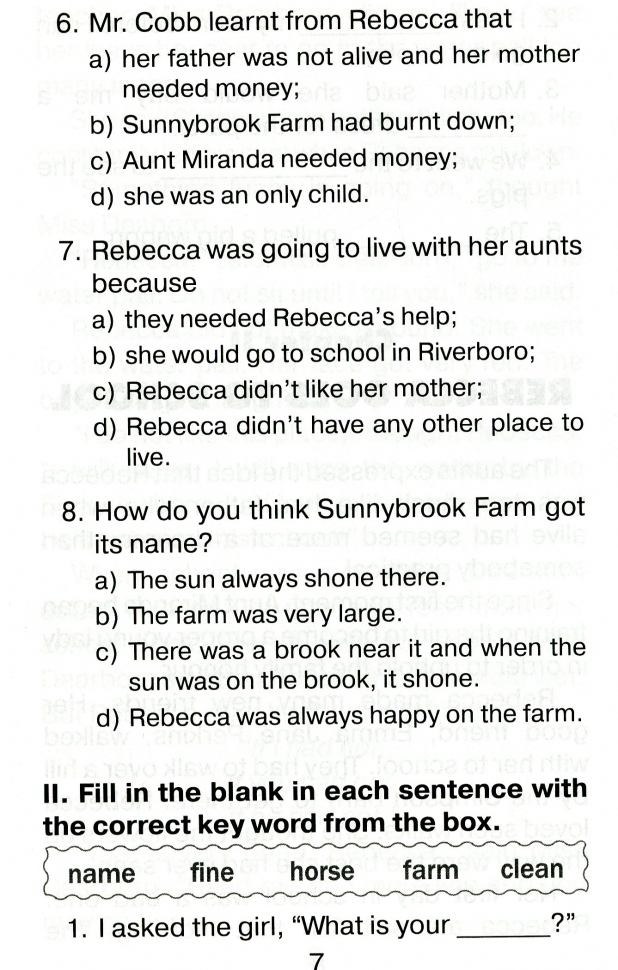 6. Mr. Cobb learnt from Rebecca that
a) her father was not alive and her mother needed money;
b) Sunnybrook Farm had burnt down;
c) Aunt Miranda needed money;
d) she was an only child.

7. Rebecca was going to live with her aunts because
a) they needed Rebecca's help;
b) she would go to school in Riverboro;
c) Rebecca didn't like her mother;
d) Rebecca didn't have any other place to live.

8. How do you think Sunnybrook Farm got its name?
a) The sun always shone there.
b) The farm was very large.
c) There was a brook near it and when the sun was on the brook, it shone.
d) Rebecca was always happy on the farm.

II. Fill in the blank in each sentence with the correct key word from the box.

name fine horse farm clean

1. I asked the girl, "What is your ________?"

7